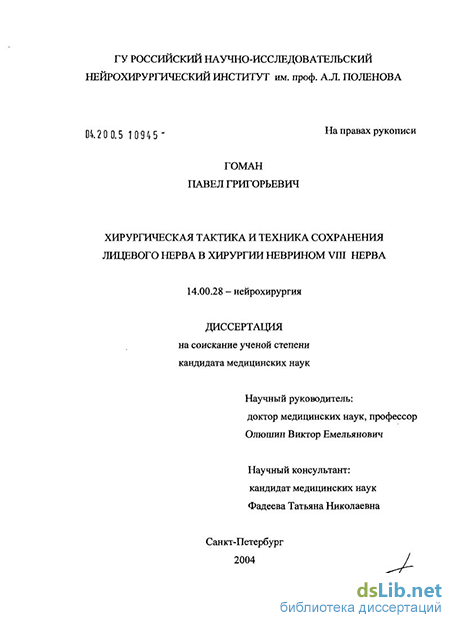 ГУ РОССИЙСКИЙ НАУЧНО-ИССЛЕДОВАТЕЛЬСКИЙ НЕЙРОХИРУРГИЧЕСКИЙ ИНСТИТУТ им. проф. А.Л. ПОЛЕНОВА

04.200.5 10945 -

На правах рукописи

ГОМАН
ПАВЕЛ ГРИГОРЬЕВИЧ

ХИРУРГИЧЕСКАЯ ТАКТИКА И ТЕХНИКА СОХРАНЕНИЯ ЛИЦЕВОГО НЕРВА В ХИРУРГИИ НЕВРИНОМ VIII НЕРВА

14.00.28 – нейрохирургия

ДИССЕРТАЦИЯ
на соискание ученой степени
кандидата медицинских наук

Научный руководитель:
доктор медицинских наук, профессор
Олюшин Виктор Емельянович

Научный консультант:
кандидат медицинских наук
Фадеева Татьяна Николаевна

Санкт-Петербург
2004

dsLib.net
библиотека диссертаций